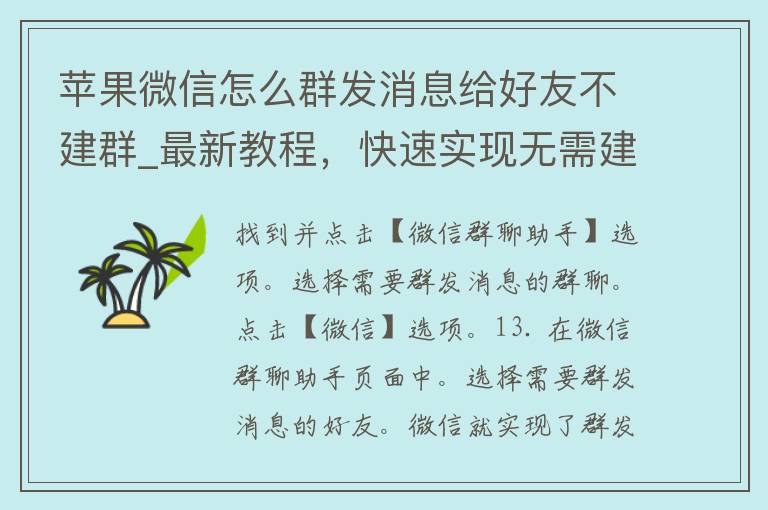 苹果微信怎么群发消息给好友不建群_最新教程，快速实现无需建

找到并点击【微信群聊助手】选项。选择需要群发消息的群聊。点击【微信】选项。13. 在微信群聊助手页面中。选择需要群发消息的好友。微信就实现了群发